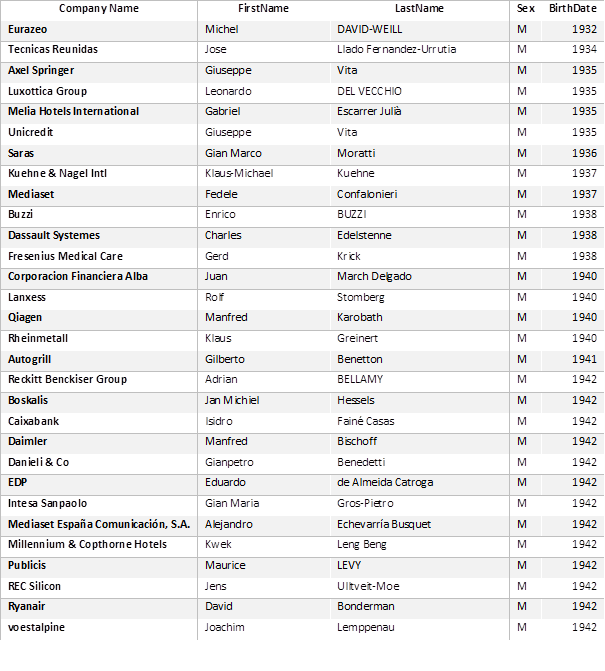 | Company Name | FirstName | LastName | Sex | BirthDate |
|---|---|---|---|---|
| Eurazeo | Michel | DAVID-WEILL | M | 1932 |
| Tecnicas Reunidas | Jose | Llado Fernandez-Urrutia | M | 1934 |
| Axel Springer | Giuseppe | Vita | M | 1935 |
| Luxottica Group | Leonardo | DEL VECCHIO | M | 1935 |
| Melia Hotels International | Gabriel | Escarrer Julià | M | 1935 |
| Unicredit | Giuseppe | Vita | M | 1935 |
| Saras | Gian Marco | Moratti | M | 1936 |
| Kuehne & Nagel Intl | Klaus-Michael | Kuehne | M | 1937 |
| Mediaset | Fedele | Confalonieri | M | 1937 |
| Buzzi | Enrico | BUZZI | M | 1938 |
| Dassault Systemes | Charles | Edelstenne | M | 1938 |
| Fresenius Medical Care | Gerd | Krick | M | 1938 |
| Corporacion Financiera Alba | Juan | March Delgado | M | 1940 |
| Lanxess | Rolf | Stomberg | M | 1940 |
| Qiagen | Manfred | Karobath | M | 1940 |
| Rheinmetall | Klaus | Greinert | M | 1940 |
| Autogrill | Gilberto | Benetton | M | 1941 |
| Reckitt Benckiser Group | Adrian | BELLAMY | M | 1942 |
| Boskalis | Jan Michiel | Hessels | M | 1942 |
| Caixabank | Isidro | Fainé Casas | M | 1942 |
| Daimler | Manfred | Bischoff | M | 1942 |
| Danieli & Co | Gianpetro | Benedetti | M | 1942 |
| EDP | Eduardo | de Almeida Catroga | M | 1942 |
| Intesa Sanpaolo | Gian Maria | Gros-Pietro | M | 1942 |
| Mediaset España Comunicación, S.A. | Alejandro | Echevarría Busquet | M | 1942 |
| Millennium & Copthorne Hotels | Kwek | Leng Beng | M | 1942 |
| Publicis | Maurice | LEVY | M | 1942 |
| REC Silicon | Jens | Ultveit-Moe | M | 1942 |
| Ryanair | David | Bonderman | M | 1942 |
| voestalpine | Joachim | Lemppenau | M | 1942 |